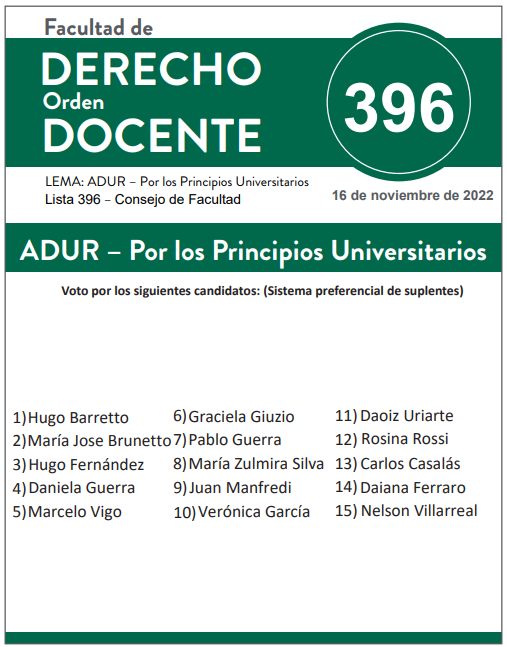 Facultad de
DERECHO
Orden
DOCENTE

396

LEMA: ADUR – Por los Principios Universitarios
Lista 396 – Consejo de Facultad

16 de noviembre de 2022

ADUR – Por los Principios Universitarios

Voto por los siguientes candidatos: (Sistema preferencial de suplentes)

1) Hugo Barretto
2) María Jose Brunetto
3) Hugo Fernández
4) Daniela Guerra
5) Marcelo Vigo

6) Graciela Giuzio
7) Pablo Guerra
8) María Zulmira Silva
9) Juan Manfredi
10) Verónica García

11) Daoiz Uriarte
12) Rosina Rossi
13) Carlos Casalás
14) Daiana Ferraro
15) Nelson Villarreal